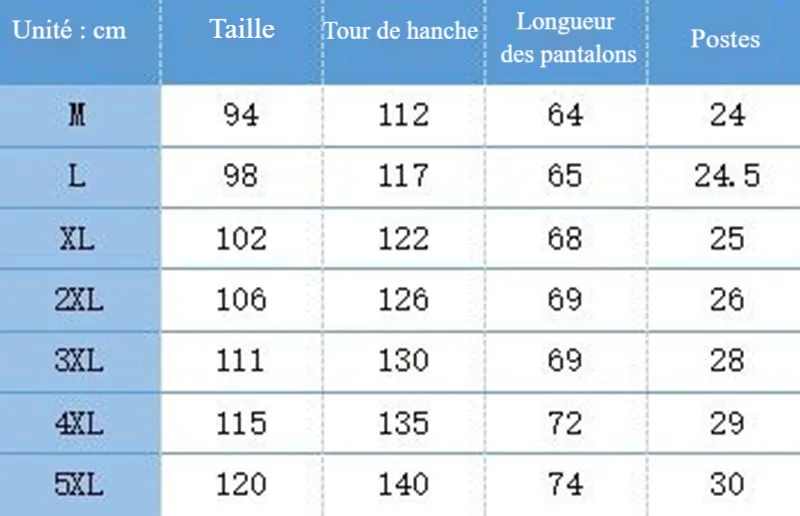 | Unité : cm | Taille | Tour de hanche | Longueur des pantalons | Postes |
|---|---|---|---|---|
| M | 94 | 112 | 64 | 24 |
| L | 98 | 117 | 65 | 24.5 |
| XL | 102 | 122 | 68 | 25 |
| 2XL | 106 | 126 | 69 | 26 |
| 3XL | 111 | 130 | 69 | 28 |
| 4XL | 115 | 135 | 72 | 29 |
| 5XL | 120 | 140 | 74 | 30 |